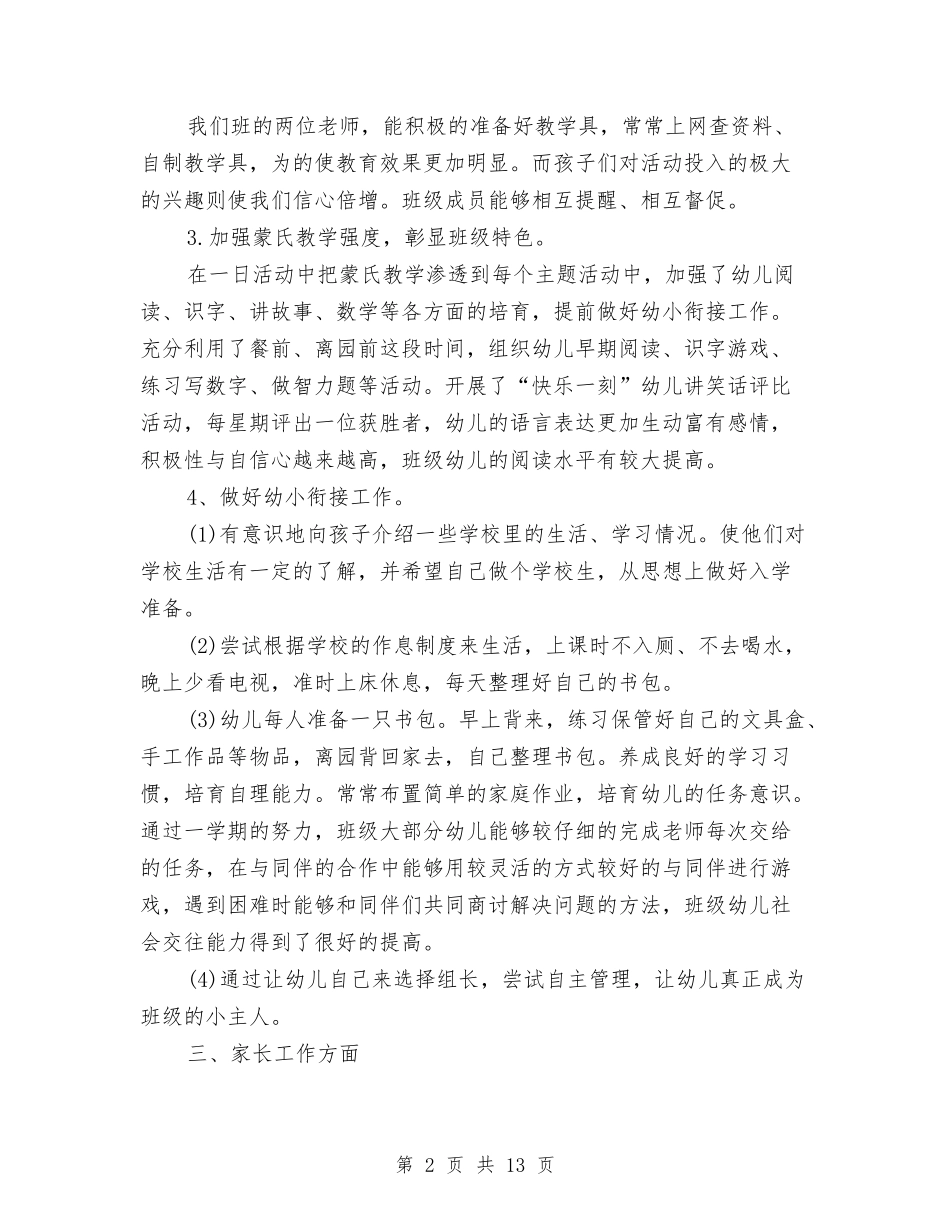 我们班的两位老师，能积极的准备好教学具，常常上网查资料、自制教学具，为的使教育效果更加明显。而孩子们对活动投入的极大的兴趣则使我们信心倍增。班级成员能够相互提醒、相互督促。

3.加强蒙氏教学强度，彰显班级特色。

在一日活动中把蒙氏教学渗透到每个主题活动中，加强了幼儿阅读、识字、讲故事、数学等各方面的培育，提前做好幼小衔接工作。充分利用了餐前、离园前这段时间，组织幼儿早期阅读、识字游戏、练习写数字、做智力题等活动。开展了“快乐一刻”幼儿讲笑话评比活动，每星期评出一位获胜者，幼儿的语言表达更加生动富有感情，积极性与自信心越来越高，班级幼儿的阅读水平有较大提高。

4、做好幼小衔接工作。

(1)有意识地向孩子介绍一些学校里的生活、学习情况。使他们对学校生活有一定的了解，并希望自己做个学校生，从思想上做好入学准备。

(2)尝试根据学校的作息制度来生活，上课时不入厕、不去喝水，晚上少看电视，准时上床休息，每天整理好自己的书包。

(3)幼儿每人准备一只书包。早上背来，练习保管好自己的文具盒、手工作品等物品，离园背回家去，自己整理书包。养成良好的学习习惯，培育自理能力。常常布置简单的家庭作业，培育幼儿的任务意识。通过一学期的努力，班级大部分幼儿能够较仔细的完成老师每次交给的任务，在与同伴的合作中能够用较灵活的方式较好的与同伴进行游戏，遇到困难时能够和同伴们共同商讨解决问题的方法，班级幼儿社会交往能力得到了很好的提高。

(4)通过让幼儿自己来选择组长，尝试自主管理，让幼儿真正成为班级的小主人。

三、家长工作方面

第 2 页 共 13 页